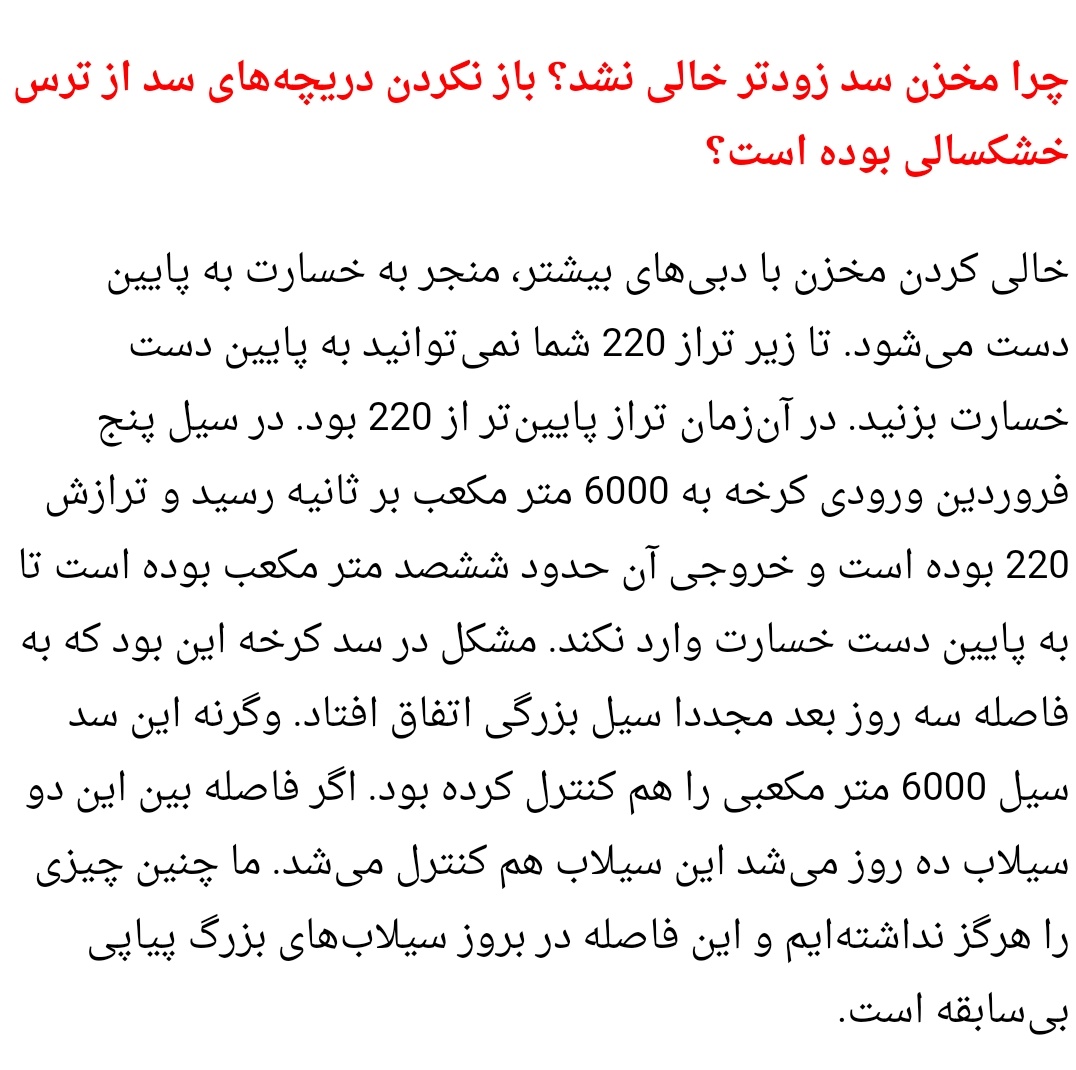 چرا مخزن سد زودتر خالی نشد؟ باز نکردن دریچه‌های سد از ترس خشکسالی بوده است؟

خالی کردن مخزن با دبی‌های بیشتر، منجر به خسارت به پایین دست می‌شود. تا زیر تراز 220 شما نمی‌توانید به پایین دست خسارت بزنید. در آن‌زمان تراز پایین‌تر از 220 بود. در سیل پنج فروردین ورودی کرخه به 6000 متر مکعب بر ثانیه رسید و ترازش 220 بوده است و خروجی آن حدود ششصد متر مکعب بوده است تا به پایین دست خسارت وارد نکند. مشکل در سد کرخه این بود که به فاصله سه روز بعد مجددا سیل بزرگی اتفاق افتاد. وگرنه این سد سیل 6000 متر مکعبی را هم کنترل کرده بود. اگر فاصله بین این دو سیلاب ده روز می‌شد این سیلاب هم کنترل می‌شد. ما چنین چیزی را هرگز نداشته‌ایم و این فاصله در بروز سیلاب‌های بزرگ پیاپی بی‌سابقه است.